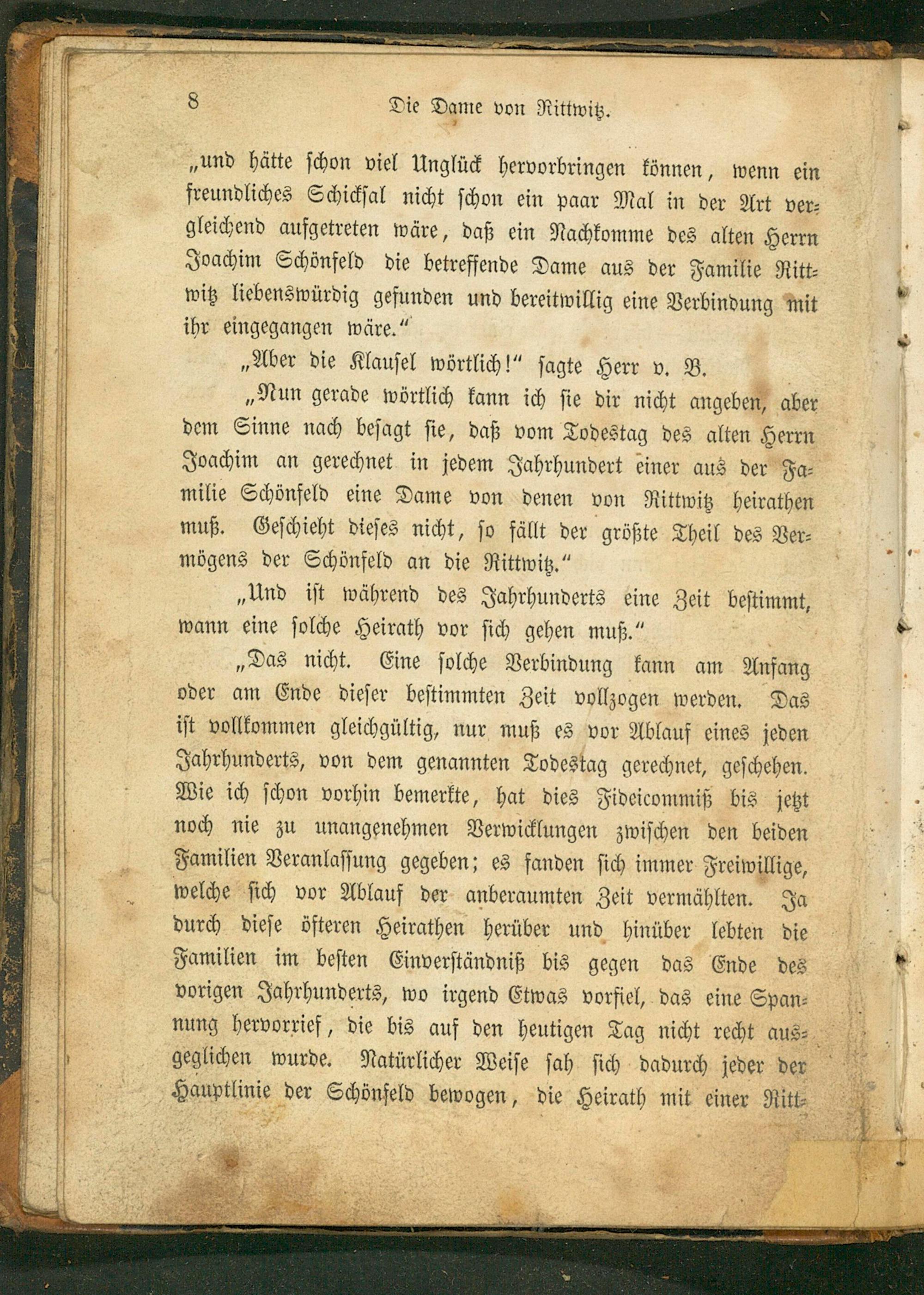 8 Die Dame von Rittwitz.

„und hätte schon viel Unglück hervorbringen können, wenn ein freundliches Schicksal nicht schon ein paar Mal in der Art vergleichend aufgetreten wäre, daß ein Nachkomme des alten Herrn Joachim Schönfeld die betreffende Dame aus der Familie Rittwitz liebenswürdig gefunden und bereitwillig eine Verbindung mit ihr eingegangen wäre.“

„Aber die Klausel wörtlich!“ sagte Herr v. B.

„Nun gerade wörtlich kann ich sie dir nicht angeben, aber dem Sinne nach besagt sie, daß vom Todestag des alten Herrn Joachim an gerechnet in jedem Jahrhundert einer aus der Familie Schönfeld eine Dame von denen von Rittwitz heirathen muß. Geschieht dieses nicht, so fällt der größte Theil des Vermögens der Schönfeld an die Rittwitz.“

„Und ist während des Jahrhunderts eine Zeit bestimmt, wann eine solche Heirath vor sich gehen muß.“

„Das nicht. Eine solche Verbindung kann am Anfang oder am Ende dieser bestimmten Zeit vollzogen werden. Das ist vollkommen gleichgültig, nur muß es vor Ablauf eines jeden Jahrhunderts, von dem genannten Todestag gerechnet, geschehen. Wie ich schon vorhin bemerkte, hat dies Fideicommiß bis jetzt noch nie zu unangenehmen Verwicklungen zwischen den beiden Familien Veranlassung gegeben; es fanden sich immer Freiwillige, welche sich vor Ablauf der anberaumten Zeit vermählten. Ja durch diese öfteren Heirathen herüber und hinüber lebten die Familien im besten Einverständniß bis gegen das Ende des vorigen Jahrhunderts, wo irgend Etwas vorfiel, das eine Spannung hervorrief, die bis auf den heutigen Tag nicht recht ausgeglichen wurde. Natürlicher Weise sah sich dadurch jeder der Hauptlinie der Schönfeld bewogen, die Heirath mit einer Ritt-